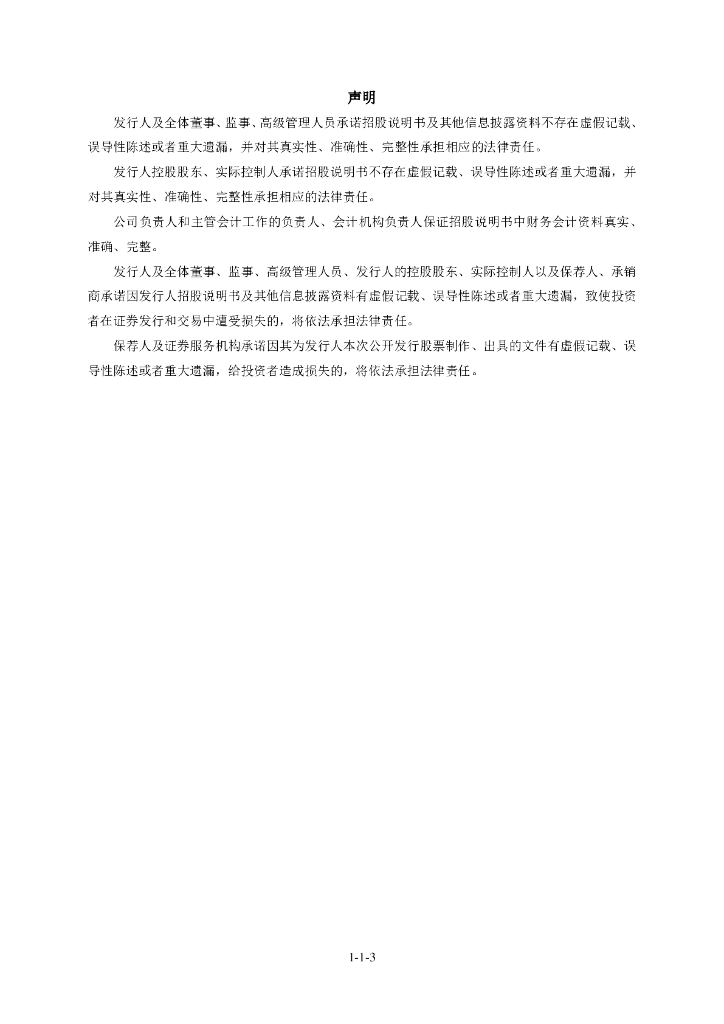 声明

发行人及全体董事、监事、高级管理人员承诺招股说明书及其他信息披露资料不存在虚假记载、误导性陈述或者重大遗漏，并对其真实性、准确性、完整性承担相应的法律责任。

发行人控股股东、实际控制人承诺招股说明书不存在虚假记载、误导性陈述或者重大遗漏，并对其真实性、准确性、完整性承担相应的法律责任。

公司负责人和主管会计工作的负责人、会计机构负责人保证招股说明书中财务会计资料真实、准确、完整。

发行人及全体董事、监事、高级管理人员、发行人的控股股东、实际控制人以及保荐人、承销商承诺因发行人招股说明书及其他信息披露资料有虚假记载、误导性陈述或者重大遗漏，致使投资者在证券发行和交易中遭受损失的，将依法承担法律责任。

保荐人及证券服务机构承诺因其为发行人本次公开发行股票制作、出具的文件有虚假记载、误导性陈述或者重大遗漏，给投资者造成损失的，将依法承担法律责任。

1-1-3